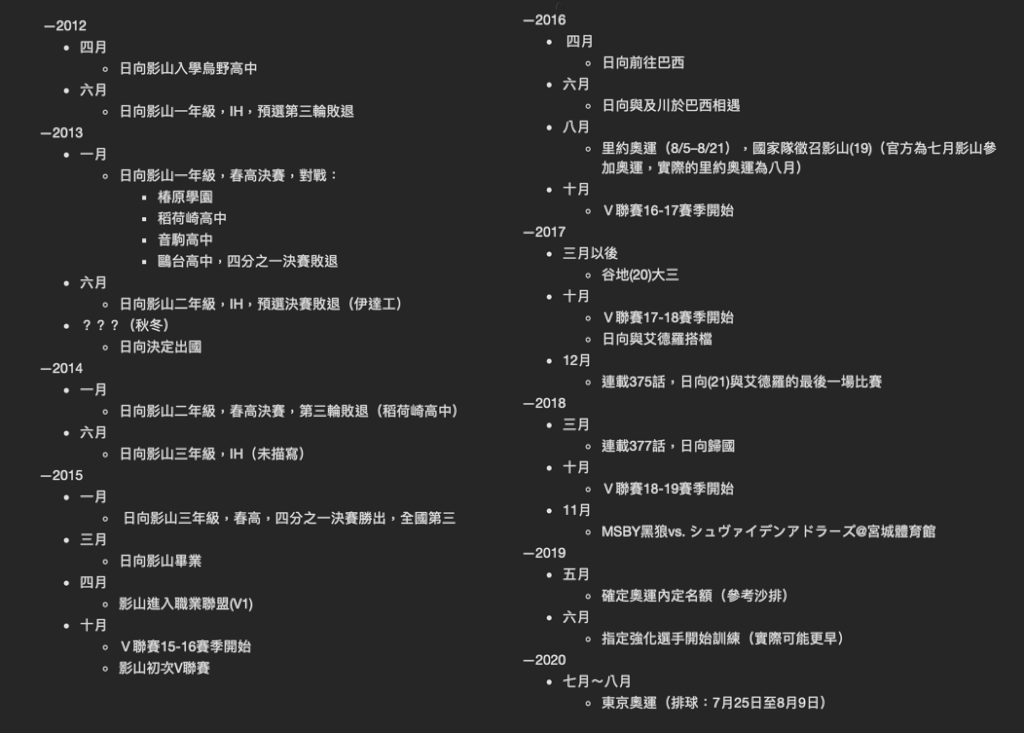 —2012
- 四月
  - 日向影山入學烏野高中
- 六月
  - 日向影山一年級，IH，預選第三輪敗退
—2013
- 一月
  - 日向影山一年級，春高決賽，對戰：
    - 椿原學園
    - 稻荷崎高中
    - 音駒高中
    - 鷗台高中，四分之一決賽敗退
- 六月
  - 日向影山二年級，IH，預選決賽敗退（伊達工）
- ？？？（秋冬）
  - 日向決定出國
—2014
- 一月
  - 日向影山二年級，春高決賽，第三輪敗退（稻荷崎高中）
- 六月
  - 日向影山三年級，IH（未描寫）
—2015
- 一月
  - 日向影山三年級，春高，四分之一決賽勝出，全國第三
- 三月
  - 日向影山畢業
- 四月
  - 影山進入職業聯盟(V1)
- 十月
  - Ｖ聯賽15-16賽季開始
  - 影山初次V聯賽

—2016
- 四月
  - 日向前往巴西
- 六月
  - 日向與及川於巴西相遇
- 八月
  - 里約奧運（8/5–8/21），國家隊徵召影山(19)（官方為七月影山參加奧運，實際的里約奧運為八月）
- 十月
  - Ｖ聯賽16-17賽季開始
—2017
- 三月以後
  - 谷地(20)大三
- 十月
  - Ｖ聯賽17-18賽季開始
  - 日向與艾德羅搭檔
- 12月
  - 連載375話，日向(21)與艾德羅的最後一場比賽
—2018
- 三月
  - 連載377話，日向歸國
- 十月
  - Ｖ聯賽18-19賽季開始
- 11月
  - MSBY黑狼vs. シュヴァイデンアドラーズ@宮城體育館
—2019
- 五月
  - 確定奧運內定名額（參考沙排）
- 六月
  - 指定強化選手開始訓練（實際可能更早）
—2020
- 七月～八月
  - 東京奧運（排球：7月25日至8月9日）